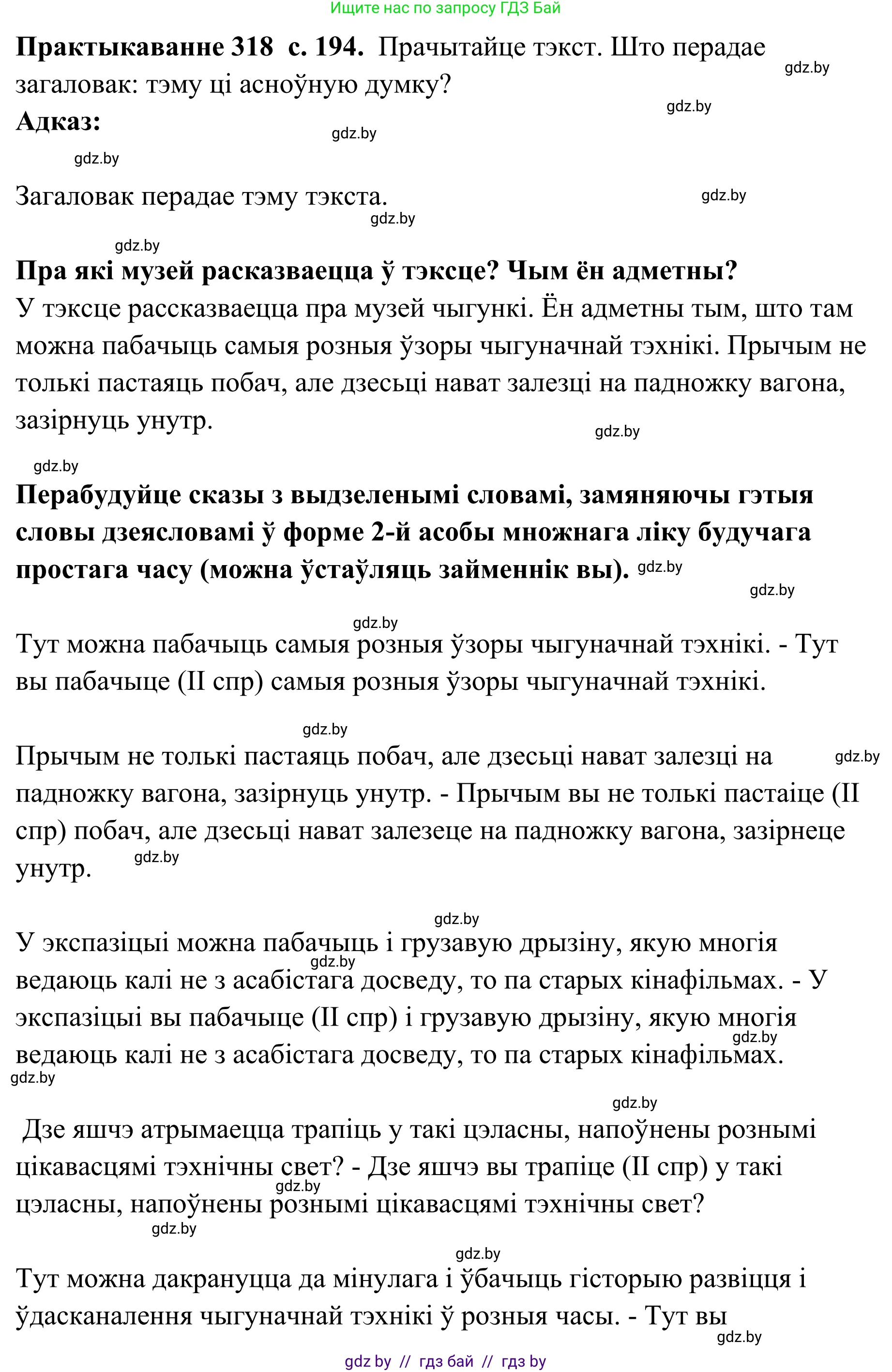 Ищите нас по запросу ГДЗ Бай

**Практыкаванне 318 с. 194.** Прачытайце тэкст. Што перадае загаловак: тэму ці асноўную думку?
gdz.by
gdz.by
**Адказ:**
gdz.by
gdz.by

Загаловак перадае тэму тэкста.
gdz.by
gdz.by
gdz.by

**Пра які музей расказваецца ў тэксце? Чым ён адметны?**
У тэксце рассказваецца пра музей чыгункі. Ён адметны тым, што там можна пабачыць самыя розныя ўзоры чыгуначнай тэхнікі. Прычым не толькі пастаяць побач, але дзесьці нават залезці на падножку вагона, зазірнуць унутр.
gdz.by
gdz.by

**Перабудуйце сказы з выдзеленымі словамі, замяняючы гэтыя словы дзеясловамі ў форме 2-й асобы множнага ліку будучага простага часу (можна ўстаўляць займеннік вы).** gdz.by
gdz.by
gdz.by

Тут можна пабачыць самыя розныя ўзоры чыгуначнай тэхнікі. - Тут вы пабачыце (II спр) самыя розныя ўзоры чыгуначнай тэхнікі.

gdz.by

Прычым не толькі пастаяць побач, але дзесьці нават залезці на падножку вагона, зазірнуць унутр. - Прычым вы не толькі пастаіце (II спр) побач, але дзесьці нават залезеце на падножку вагона, зазірнеце унутр.
gdz.by
gdz.by
gdz.by

У экспазіцыі можна пабачыць і грузавую дрызіну, якую многія ведаюць калі не з асабістага досведу, то па старых кінафільмах. - У экспазіцыі вы пабачыце (II спр) і грузавую дрызіну, якую многія ведаюць калі не з асабістага досведу, то па старых кінафільмах.
gdz.by
gdz.by
gdz.by
gdz.by

Дзе яшчэ атрымаецца трапіць у такі цэласны, напоўнены рознымі цікавасцямі тэхнічны свет? - Дзе яшчэ вы трапіце (II спр) у такі цэласны, напоўнены рознымі цікавасцямі тэхнічны свет?
gdz.by
gdz.by
gdz.by

Тут можна дакрануцца да мінулага і ўбачыць гісторыю развіцця і ўдасканалення чыгуначнай тэхнікі ў розныя часы. - Тут вы
gdz.by

gdz by // гдз бай // гдз by